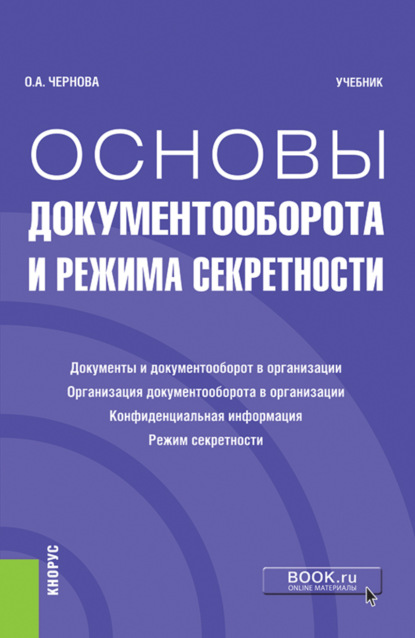 О.А. ЧЕРНОВА

УЧЕБНИК

ОСНОВЫ
ДОКУМЕНТООБОРОТА
И РЕЖИМА СЕКРЕТНОСТИ

Документы и документооборот в организации
Организация документооборота в организации
Конфиденциальная информация
Режим секретности

КНОРУС

BOOK.ru
ONLINE МАТЕРИАЛЫ